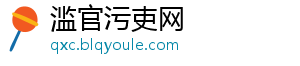 滥官污吏网
qxc.blqyoule.com